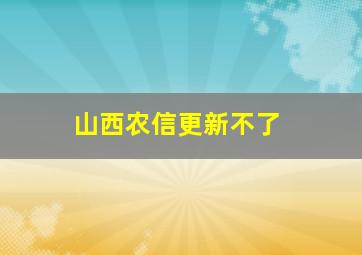 山西农信更新不了